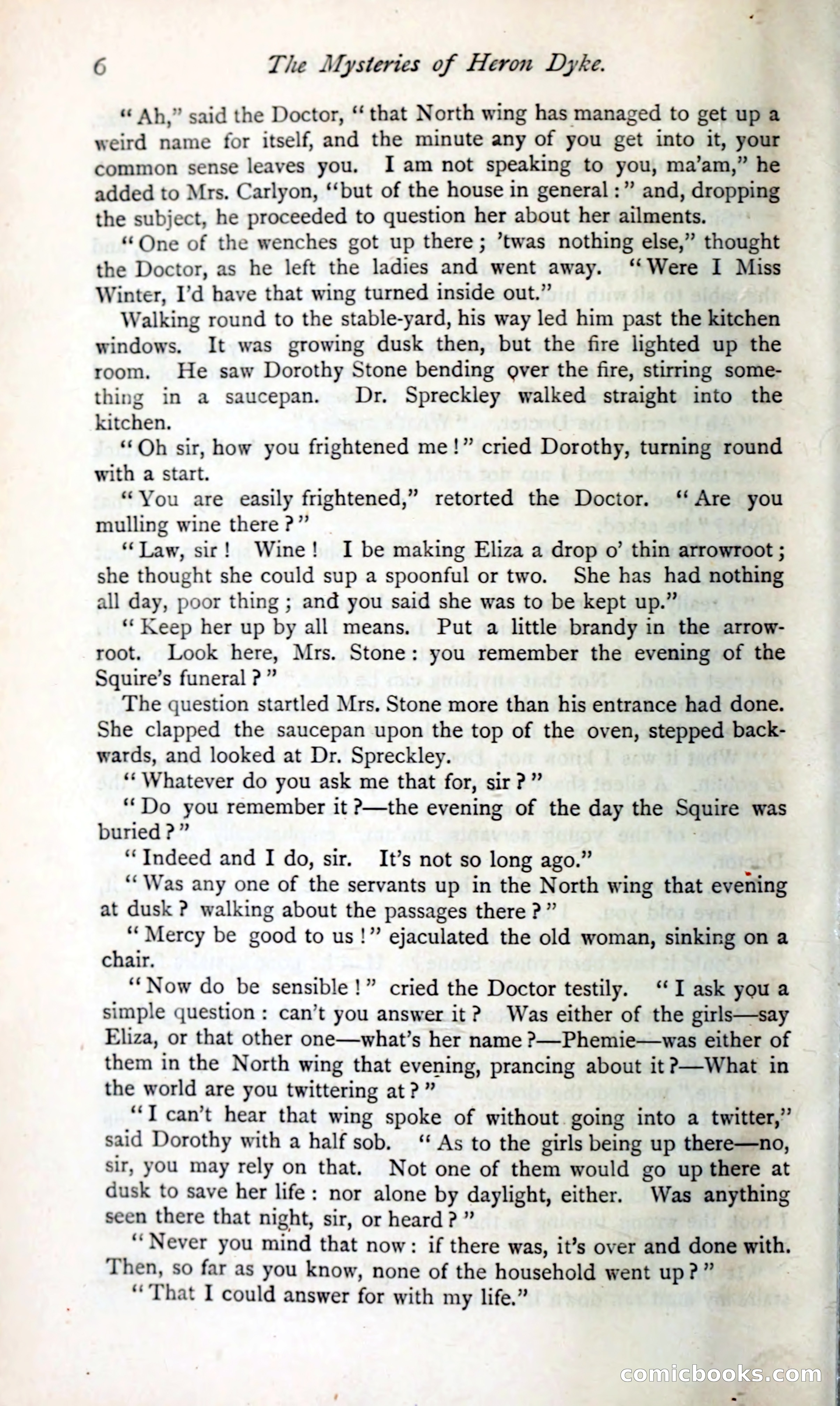 6 The Mysteries of Heron Dyke.

"Ah," said the Doctor, "that North wing has managed to get up a weird name for itself, and the minute any of you get into it, your common sense leaves you. I am not speaking to you, ma'am," he added to Mrs. Carlyon, "but of the house in general:" and, dropping the subject, he proceeded to question her about her ailments.

"One of the wenches got up there; 'twas nothing else," thought the Doctor, as he left the ladies and went away. "Were I Miss Winter, I'd have that wing turned inside out."

Walking round to the stable-yard, his way led him past the kitchen windows. It was growing dusk then, but the fire lighted up the room. He saw Dorothy Stone bending over the fire, stirring something in a saucepan. Dr. Spreckley walked straight into the kitchen.

"Oh sir, how you frightened me!" cried Dorothy, turning round with a start.

"You are easily frightened," retorted the Doctor. "Are you mulling wine there?"

"Law, sir! Wine! I be making Eliza a drop o' thin arrowroot; she thought she could sup a spoonful or two. She has had nothing all day, poor thing; and you said she was to be kept up."

"Keep her up by all means. Put a little brandy in the arrowroot. Look here, Mrs. Stone: you remember the evening of the Squire's funeral?"

The question startled Mrs. Stone more than his entrance had done. She clapped the saucepan upon the top of the oven, stepped backwards, and looked at Dr. Spreckley.

"Whatever do you ask me that for, sir?"

"Do you remember it?—the evening of the day the Squire was buried?"

"Indeed and I do, sir. It's not so long ago."

"Was any one of the servants up in the North wing that evening at dusk? walking about the passages there?"

"Mercy be good to us!" ejaculated the old woman, sinking on a chair.

"Now do be sensible!" cried the Doctor testily. "I ask you a simple question: can't you answer it? Was either of the girls—say Eliza, or that other one—what's her name?—Phemie—was either of them in the North wing that evening, prancing about it?—What in the world are you twittering at?"

"I can't hear that wing spoke of without going into a twitter," said Dorothy with a half sob. "As to the girls being up there—no, sir, you may rely on that. Not one of them would go up there at dusk to save her life: nor alone by daylight, either. Was anything seen there that night, sir, or heard?"

"Never you mind that now: if there was, it's over and done with. Then, so far as you know, none of the household went up?"

"That I could answer for with my life."

comicbooks.com